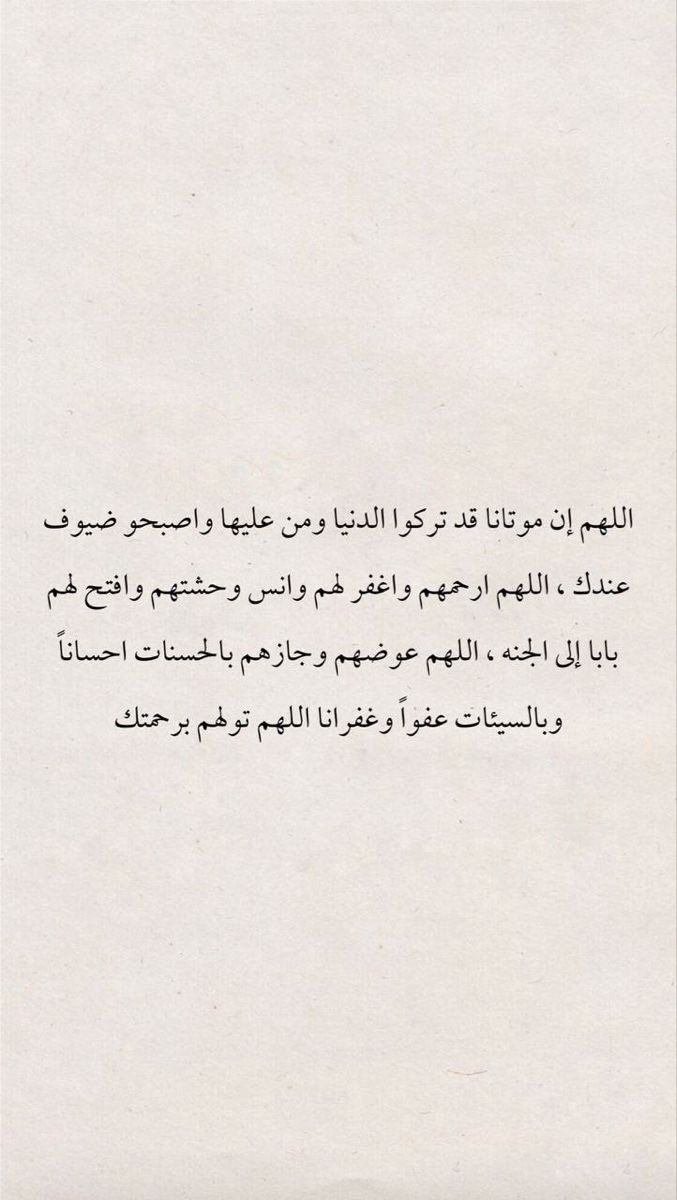 اللهم إن موتانا قد تركوا الدنيا ومن عليها واصبحو ضيوف عندك ، اللهم ارحمهم واغفر لهم وانس وحشتهم وافتح لهم بابا إلى الجنه ، اللهم عوضهم وجازهم بالحسنات احساناً وبالسيئات عفواً وغفرانا اللهم تولهم برحمتك